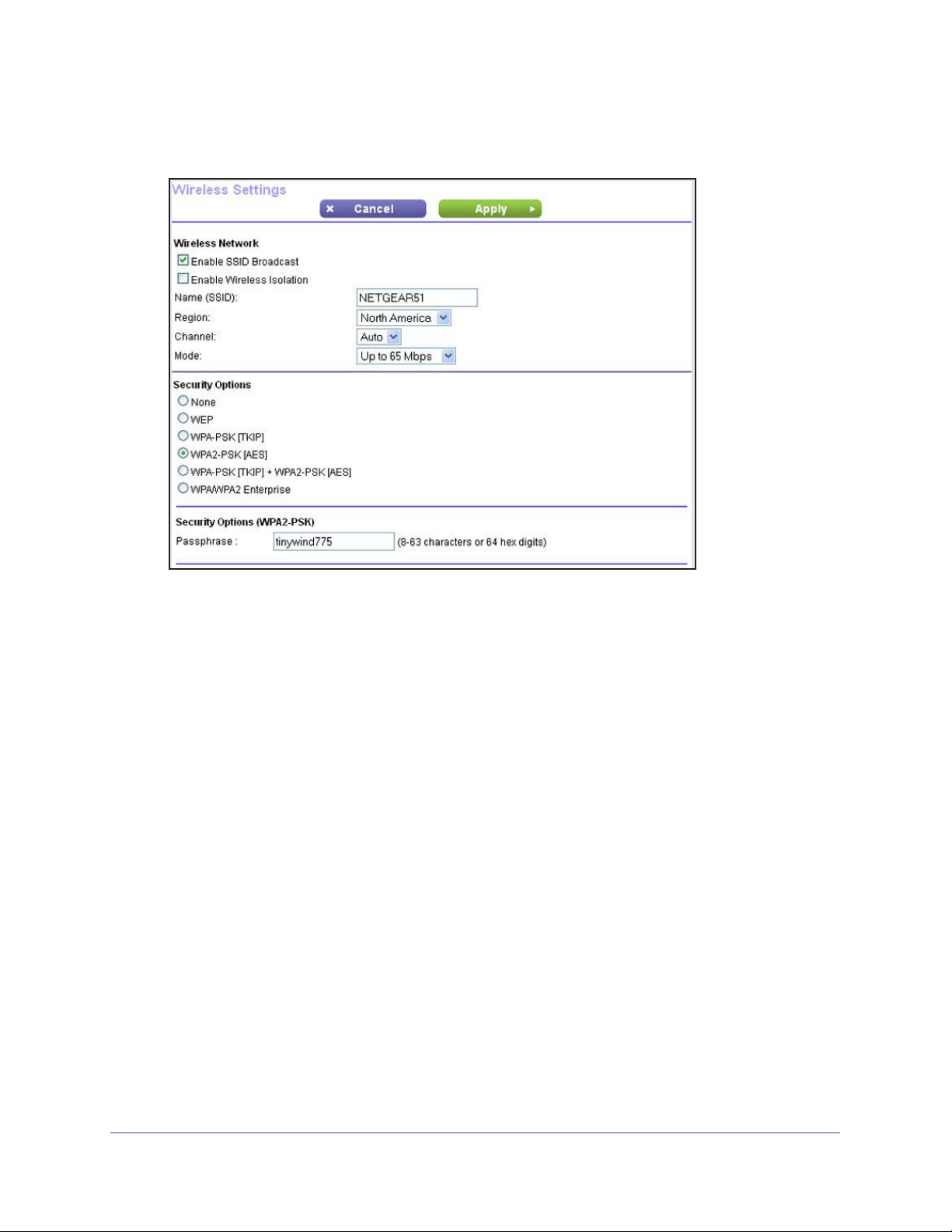 Wireless Settings

× Cancel

Apply ▸

Wireless Network

Enable SSID Broadcast

Enable Wireless Isolation

Name (SSID): NETGEAR51

Region: North America

Channel: Auto

Mode: Up to 65 Mbps

Security Options

None

WEP

WPA-PSK [TKIP]

WPA2-PSK [AES]

WPA-PSK [TKIP] + WPA2-PSK [AES]

WPA/WPA2 Enterprise

Security Options (WPA2-PSK)

Passphrase : tinywind775 (8-63 characters or 64 hex digits)